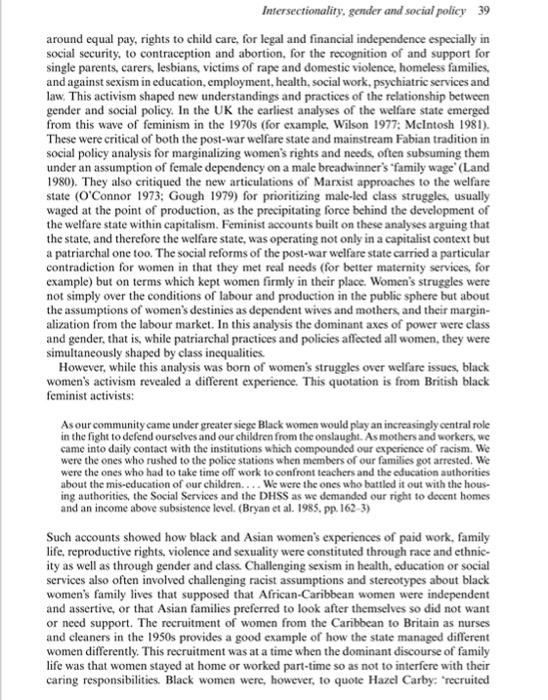 Intersectionality, gender and social policy 39

around equal pay, rights to child care, for legal and financial independence especially in social security, to contraception and abortion, for the recognition of and support for single parents, carers, lesbians, victims of rape and domestic violence, homeless families, and against sexism in education, employment, health, social work, psychiatric services and law. This activism shaped new understandings and practices of the relationship between gender and social policy. In the UK the earliest analyses of the welfare state emerged from this wave of feminism in the 1970s (for example, Wilson 1977; McIntosh 1981). These were critical of both the post-war welfare state and mainstream Fabian tradition in social policy analysis for marginalizing women's rights and needs, often subsuming them under an assumption of female dependency on a male breadwinner's 'family wage' (Land 1980). They also critiqued the new articulations of Marxist approaches to the welfare state (O'Connor 1973; Gough 1979) for prioritizing male-led class struggles, usually waged at the point of production, as the precipitating force behind the development of the welfare state within capitalism. Feminist accounts built on these analyses arguing that the state, and therefore the welfare state, was operating not only in a capitalist context but a patriarchal one too. The social reforms of the post-war welfare state carried a particular contradiction for women in that they met real needs (for better maternity services, for example) but on terms which kept women firmly in their place. Women's struggles were not simply over the conditions of labour and production in the public sphere but about the assumptions of women's destinies as dependent wives and mothers, and their marginalization from the labour market. In this analysis the dominant axes of power were class and gender, that is, while patriarchal practices and policies affected all women, they were simultaneously shaped by class inequalities.

However, while this analysis was born of women's struggles over welfare issues, black women's activism revealed a different experience. This quotation is from British black feminist activists:

As our community came under greater siege Black women would play an increasingly central role in the fight to defend ourselves and our children from the onslaught. As mothers and workers, we came into daily contact with the institutions which compounded our experience of racism. We were the ones who rushed to the police stations when members of our families got arrested. We were the ones who had to take time off work to confront teachers and the education authorities about the mis-education of our children. . . . We were the ones who battled it out with the housing authorities, the Social Services and the DHSS as we demanded our right to decent homes and an income above subsistence level. (Bryan et al. 1985, pp. 162–3)

Such accounts showed how black and Asian women's experiences of paid work, family life, reproductive rights, violence and sexuality were constituted through race and ethnicity as well as through gender and class. Challenging sexism in health, education or social services also often involved challenging racist assumptions and stereotypes about black women's family lives that supposed that African-Caribbean women were independent and assertive, or that Asian families preferred to look after themselves so did not want or need support. The recruitment of women from the Caribbean to Britain as nurses and cleaners in the 1950s provides a good example of how the state managed different women differently. This recruitment was at a time when the dominant discourse of family life was that women stayed at home or worked part-time so as not to interfere with their caring responsibilities. Black women were, however, to quote Hazel Carby: 'recruited